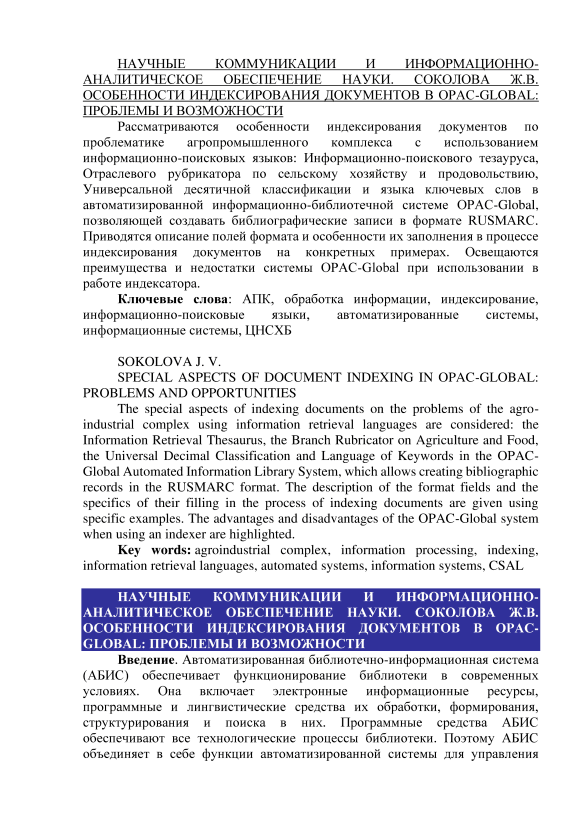 НАУЧНЫЕ КОММУНИКАЦИИ И ИНФОРМАЦИОННО-АНАЛИТИЧЕСКОЕ ОБЕСПЕЧЕНИЕ НАУКИ. СОКОЛОВА Ж.В. ОСОБЕННОСТИ ИНДЕКСИРОВАНИЯ ДОКУМЕНТОВ В OPAC-GLOBAL: ПРОБЛЕМЫ И ВОЗМОЖНОСТИ

Рассматриваются особенности индексирования документов по проблематике агропромышленного комплекса с использованием информационно-поисковых языков: Информационно-поискового тезауруса, Отраслевого рубрикатора по сельскому хозяйству и продовольствию, Универсальной десятичной классификации и языка ключевых слов в автоматизированной информационно-библиотечной системе OPAC-Global, позволяющей создавать библиографические записи в формате RUSMARC. Приводятся описание полей формата и особенности их заполнения в процессе индексирования документов на конкретных примерах. Освещаются преимущества и недостатки системы OPAC-Global при использовании в работе индексатора.

Ключевые слова: АПК, обработка информации, индексирование, информационно-поисковые языки, автоматизированные системы, информационные системы, ЦНСХБ

SOKOLOVA J. V.
SPECIAL ASPECTS OF DOCUMENT INDEXING IN OPAC-GLOBAL: PROBLEMS AND OPPORTUNITIES

The special aspects of indexing documents on the problems of the agro-industrial complex using information retrieval languages are considered: the Information Retrieval Thesaurus, the Branch Rubricator on Agriculture and Food, the Universal Decimal Classification and Language of Keywords in the OPAC-Global Automated Information Library System, which allows creating bibliographic records in the RUSMARC format. The description of the format fields and the specifics of their filling in the process of indexing documents are given using specific examples. The advantages and disadvantages of the OPAC-Global system when using an indexer are highlighted.

Key words: agroindustrial complex, information processing, indexing, information retrieval languages, automated systems, information systems, CSAL

НАУЧНЫЕ КОММУНИКАЦИИ И ИНФОРМАЦИОННО-АНАЛИТИЧЕСКОЕ ОБЕСПЕЧЕНИЕ НАУКИ. СОКОЛОВА Ж.В. ОСОБЕННОСТИ ИНДЕКСИРОВАНИЯ ДОКУМЕНТОВ В OPAC-GLOBAL: ПРОБЛЕМЫ И ВОЗМОЖНОСТИ

Введение. Автоматизированная библиотечно-информационная система (АБИС) обеспечивает функционирование библиотеки в современных условиях. Она включает электронные информационные ресурсы, программные и лингвистические средства их обработки, формирования, структурирования и поиска в них. Программные средства АБИС обеспечивают все технологические процессы библиотеки. Поэтому АБИС объединяет в себе функции автоматизированной системы для управления